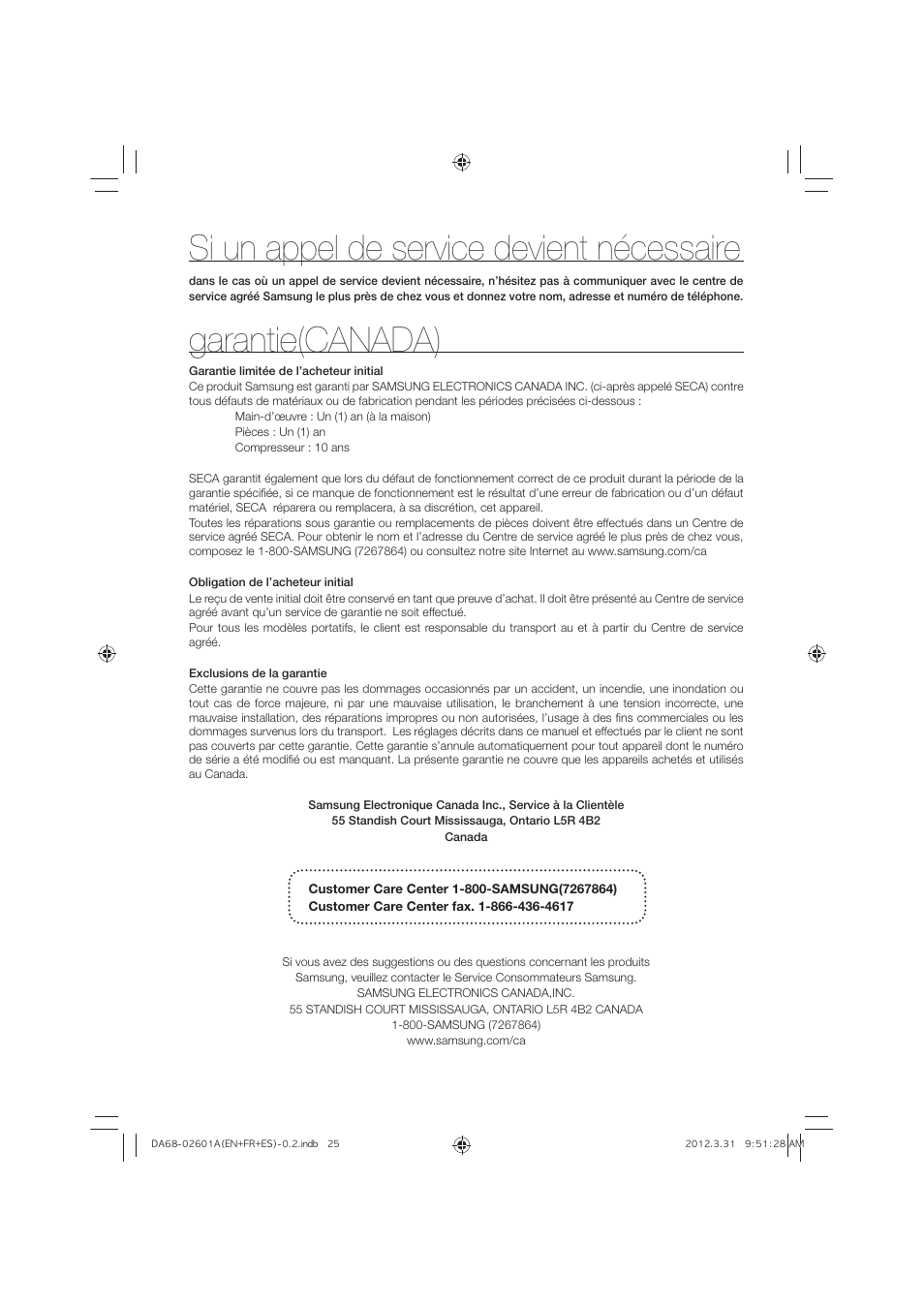 Si un appel de service devient nécessaire

dans le cas où un appel de service devient nécessaire, n'hésitez pas à communiquer avec le centre de service agréé Samsung le plus près de chez vous et donnez votre nom, adresse et numéro de téléphone.

garantie(CANADA)

Garantie limitée de l'acheteur initial
Ce produit Samsung est garanti par SAMSUNG ELECTRONICS CANADA INC. (ci-après appelé SECA) contre tous défauts de matériaux ou de fabrication pendant les périodes précisées ci-dessous :
Main-d'œuvre : Un (1) an (à la maison)
Pièces : Un (1) an
Compresseur : 10 ans

SECA garantit également que lors du défaut de fonctionnement correct de ce produit durant la période de la garantie spécifiée, si ce manque de fonctionnement est le résultat d'une erreur de fabrication ou d'un défaut matériel, SECA réparera ou remplacera, à sa discrétion, cet appareil.
Toutes les réparations sous garantie ou remplacements de pièces doivent être effectués dans un Centre de service agréé SECA. Pour obtenir le nom et l'adresse du Centre de service agréé le plus près de chez vous, composez le 1-800-SAMSUNG (7267864) ou consultez notre site Internet au www.samsung.com/ca

Obligation de l'acheteur initial
Le reçu de vente initial doit être conservé en tant que preuve d'achat. Il doit être présenté au Centre de service agréé avant qu'un service de garantie ne soit effectué.
Pour tous les modèles portatifs, le client est responsable du transport au et à partir du Centre de service agréé.

Exclusions de la garantie
Cette garantie ne couvre pas les dommages occasionnés par un accident, un incendie, une inondation ou tout cas de force majeure, ni par une mauvaise utilisation, le branchement à une tension incorrecte, une mauvaise installation, des réparations impropres ou non autorisées, l'usage à des fins commerciales ou les dommages survenus lors du transport. Les réglages décrits dans ce manuel et effectués par le client ne sont pas couverts par cette garantie. Cette garantie s'annule automatiquement pour tout appareil dont le numéro de série a été modifié ou est manquant. La présente garantie ne couvre que les appareils achetés et utilisés au Canada.

Samsung Electronique Canada Inc., Service à la Clientèle
55 Standish Court Mississauga, Ontario L5R 4B2
Canada

Customer Care Center 1-800-SAMSUNG(7267864)
Customer Care Center fax. 1-866-436-4617

Si vous avez des suggestions ou des questions concernant les produits Samsung, veuillez contacter le Service Consommateurs Samsung.
SAMSUNG ELECTRONICS CANADA,INC.
55 STANDISH COURT MISSISSAUGA, ONTARIO L5R 4B2 CANADA
1-800-SAMSUNG (7267864)
www.samsung.com/ca

DA68-02601A(EN+FR+ES)-0.2.indb 25 2012.3.31 9:51:28 AM